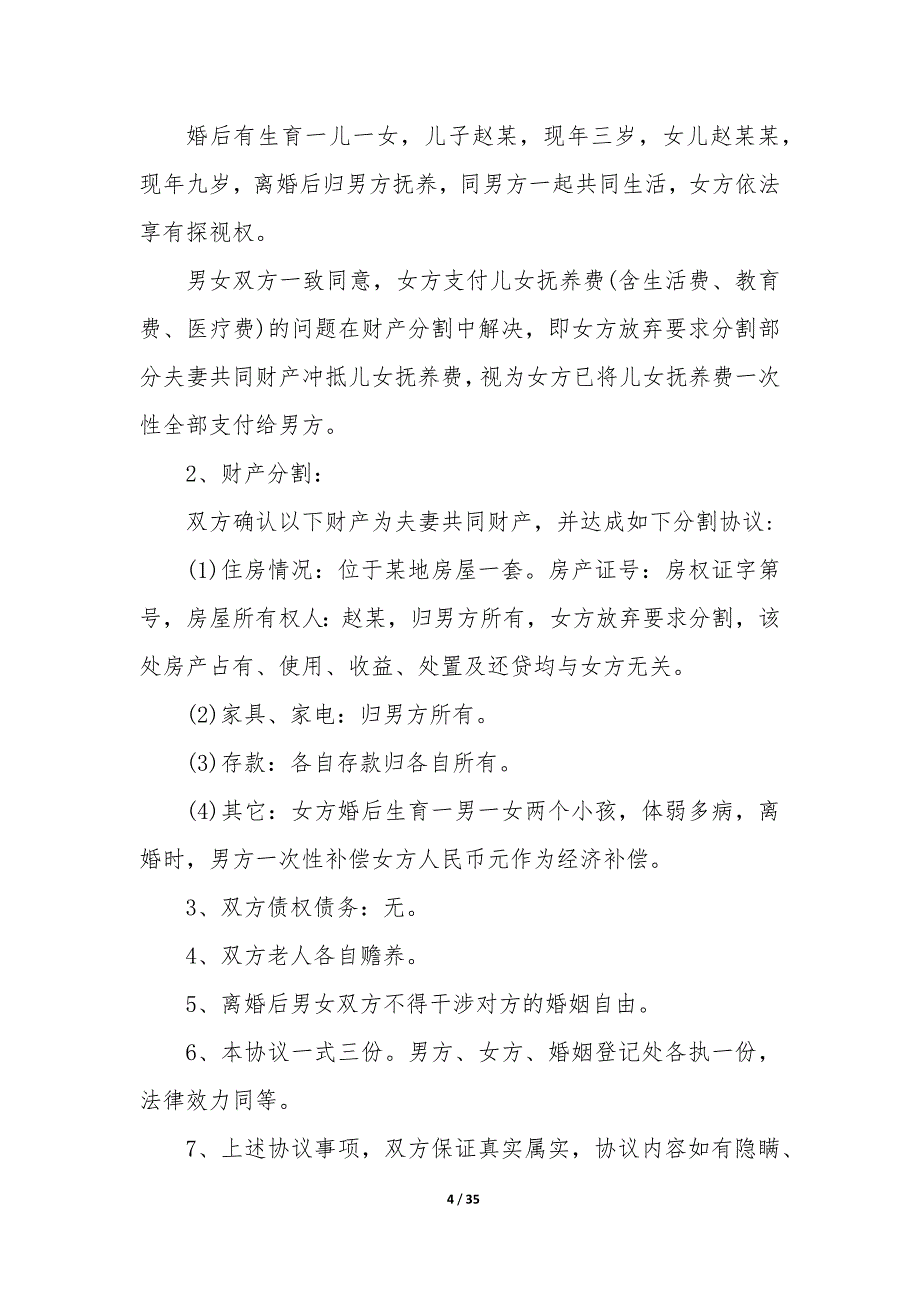 婚后有生育一儿一女，儿子赵某，现年三岁，女儿赵某某，现年九岁，离婚后归男方抚养，同男方一起共同生活，女方依法享有探视权。

男女双方一致同意，女方支付儿女抚养费(含生活费、教育费、医疗费)的问题在财产分割中解决，即女方放弃要求分割部分夫妻共同财产冲抵儿女抚养费，视为女方已将儿女抚养费一次性全部支付给男方。

2、财产分割：

双方确认以下财产为夫妻共同财产，并达成如下分割协议：

(1)住房情况：位于某地房屋一套。房产证号：房权证字第号，房屋所有权人：赵某，归男方所有，女方放弃要求分割，该处房产占有、使用、收益、处置及还贷均与女方无关。

(2)家具、家电：归男方所有。

(3)存款：各自存款归各自所有。

(4)其它：女方婚后生育一男一女两个小孩，体弱多病，离婚时，男方一次性补偿女方人民币元作为经济补偿。

3、双方债权债务：无。

4、双方老人各自赡养。

5、离婚后男女双方不得干涉对方的婚姻自由。

6、本协议一式三份。男方、女方、婚姻登记处各执一份，法律效力同等。

7、上述协议事项，双方保证真实属实，协议内容如有隐瞒、

4 / 35